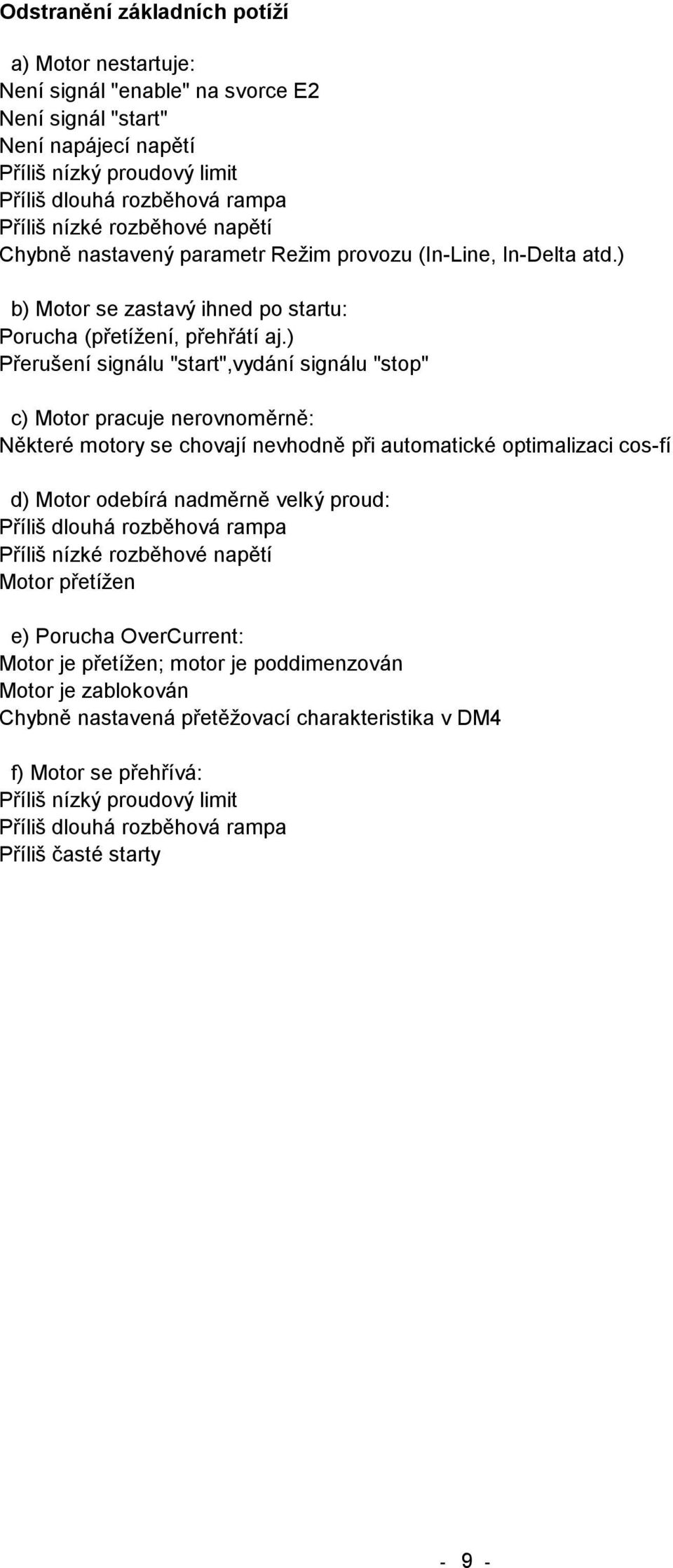 Odstranění základních potíží

a) Motor nestartuje:
Není signál "enable" na svorce E2
Není signál "start"
Není napájecí napětí
Příliš nízký proudový limit
Příliš dlouhá rozběhová rampa
Příliš nízké rozběhové napětí
Chybně nastavený parametr Režim provozu (In-Line, In-Delta atd.)

b) Motor se zastavý ihned po startu:
Porucha (přetížení, přehřátí aj.)
Přerušení signálu "start",vydání signálu "stop"

c) Motor pracuje nerovnoměrně:
Některé motory se chovají nevhodně při automatické optimalizaci cos-fí

d) Motor odebírá nadměrně velký proud:
Příliš dlouhá rozběhová rampa
Příliš nízké rozběhové napětí
Motor přetížen

e) Porucha OverCurrent:
Motor je přetížen; motor je poddimenzován
Motor je zablokován
Chybně nastavená přetěžovací charakteristika v DM4

f) Motor se přehřívá:
Příliš nízký proudový limit
Příliš dlouhá rozběhová rampa
Příliš časté starty

- 9 -